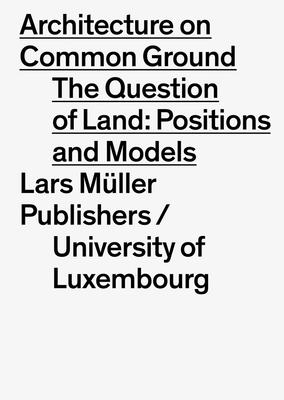 Architecture on Common Ground
The Question of Land: Positions and Models
Lars Müller Publishers / University of Luxembourg